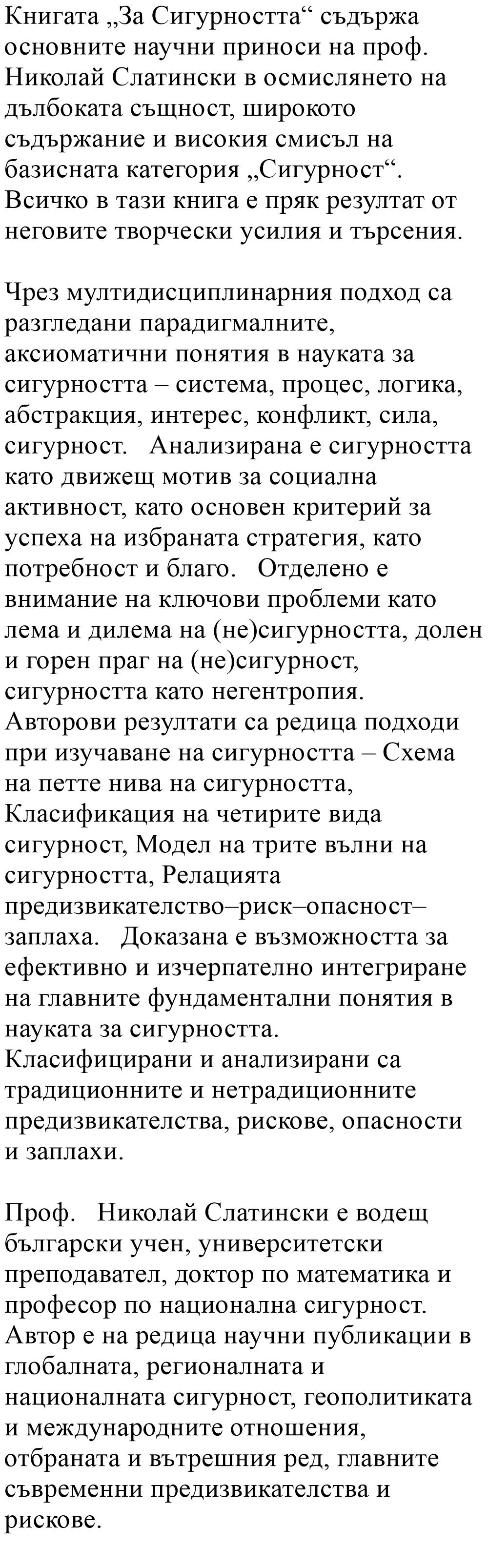 Книгата „За Сигурността“ съдържа основните научни приноси на проф. Николай Слатински в осмислянето на дълбоката същност, широкото съдържание и високия смисъл на базисната категория „Сигурност“. Всичко в тази книга е пряк резултат от неговите творчески усилия и търсения.

Чрез мултидисциплинарния подход са разгледани парадигмалните, аксиоматични понятия в науката за сигурността – система, процес, логика, абстракция, интерес, конфликт, сила, сигурност. Анализирана е сигурността като движещ мотив за социална активност, като основен критерий за успеха на избраната стратегия, като потребност и благо. Отделено е внимание на ключови проблеми като лема и дилема на (не)сигурността, долен и горен праг на (не)сигурност, сигурността като негентропия. Авторови резултати са редица подходи при изучаване на сигурността – Схема на петте нива на сигурността, Класификация на четирите вида сигурност, Модел на трите вълни на сигурността, Релацията предизвикателство–риск–опасност–заплаха. Доказана е възможността за ефективно и изчерпателно интегриране на главните фундаментални понятия в науката за сигурността. Класифицирани и анализирани са традиционните и нетрадиционните предизвикателства, рискове, опасности и заплахи.

Проф. Николай Слатински е водещ български учен, университетски преподавател, доктор по математика и професор по национална сигурност. Автор е на редица научни публикации в глобалната, регионалната и националната сигурност, геополитиката и международните отношения, отбраната и вътрешния ред, главните съвременни предизвикателства и рискове.